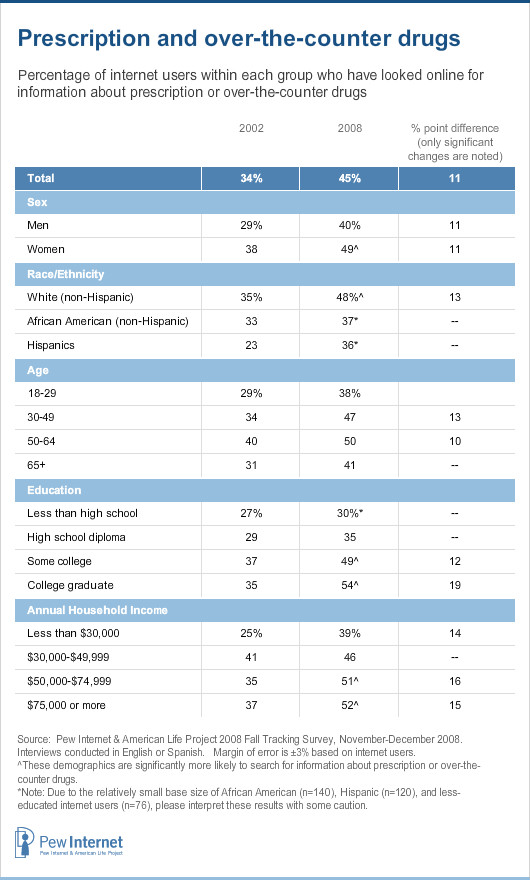 Prescription and over-the-counter drugs

Percentage of internet users within each group who have looked online for information about prescription or over-the-counter drugs

| | 2002 | 2008 | % point difference (only significant changes are noted) |
|---|---|---|---|
| Total | 34% | 45% | 11 |
| Sex | | | |
| Men | 29% | 40% | 11 |
| Women | 38 | 49^ | 11 |
| Race/Ethnicity | | | |
| White (non-Hispanic) | 35% | 48%^ | 13 |
| African American (non-Hispanic) | 33 | 37* | -- |
| Hispanics | 23 | 36* | -- |
| Age | | | |
| 18-29 | 29% | 38% | |
| 30-49 | 34 | 47 | 13 |
| 50-64 | 40 | 50 | 10 |
| 65+ | 31 | 41 | -- |
| Education | | | |
| Less than high school | 27% | 30%* | -- |
| High school diploma | 29 | 35 | -- |
| Some college | 37 | 49^ | 12 |
| College graduate | 35 | 54^ | 19 |
| Annual Household Income | | | |
| Less than $30,000 | 25% | 39% | 14 |
| $30,000-$49,999 | 41 | 46 | -- |
| $50,000-$74,999 | 35 | 51^ | 16 |
| $75,000 or more | 37 | 52^ | 15 |

Source: Pew Internet & American Life Project 2008 Fall Tracking Survey, November-December 2008. Interviews conducted in English or Spanish. Margin of error is ±3% based on internet users.
^These demographics are significantly more likely to search for information about prescription or over-the-counter drugs.
*Note: Due to the relatively small base size of African American (n=140), Hispanic (n=120), and less-educated internet users (n=76), please interpret these results with some caution.

Pew Internet
Pew Internet & American Life Project